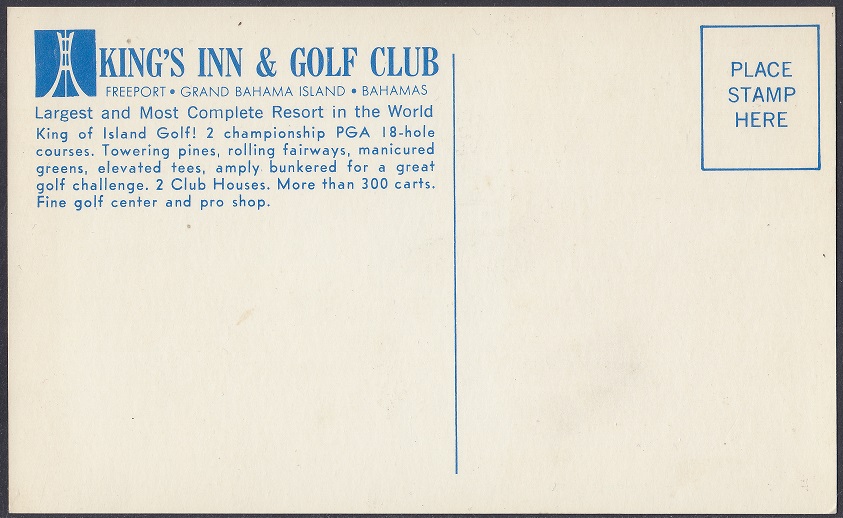 KING'S INN & GOLF CLUB
FREEPORT • GRAND BAHAMA ISLAND • BAHAMAS

Largest and Most Complete Resort in the World

King of Island Golf! 2 championship PGA 18-hole courses. Towering pines, rolling fairways, manicured greens, elevated tees, amply bunkered for a great golf challenge. 2 Club Houses. More than 300 carts. Fine golf center and pro shop.

PLACE
STAMP
HERE